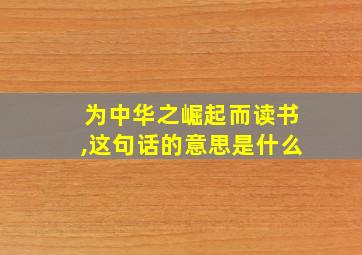 为中华之崛起而读书,这句话的意思是什么